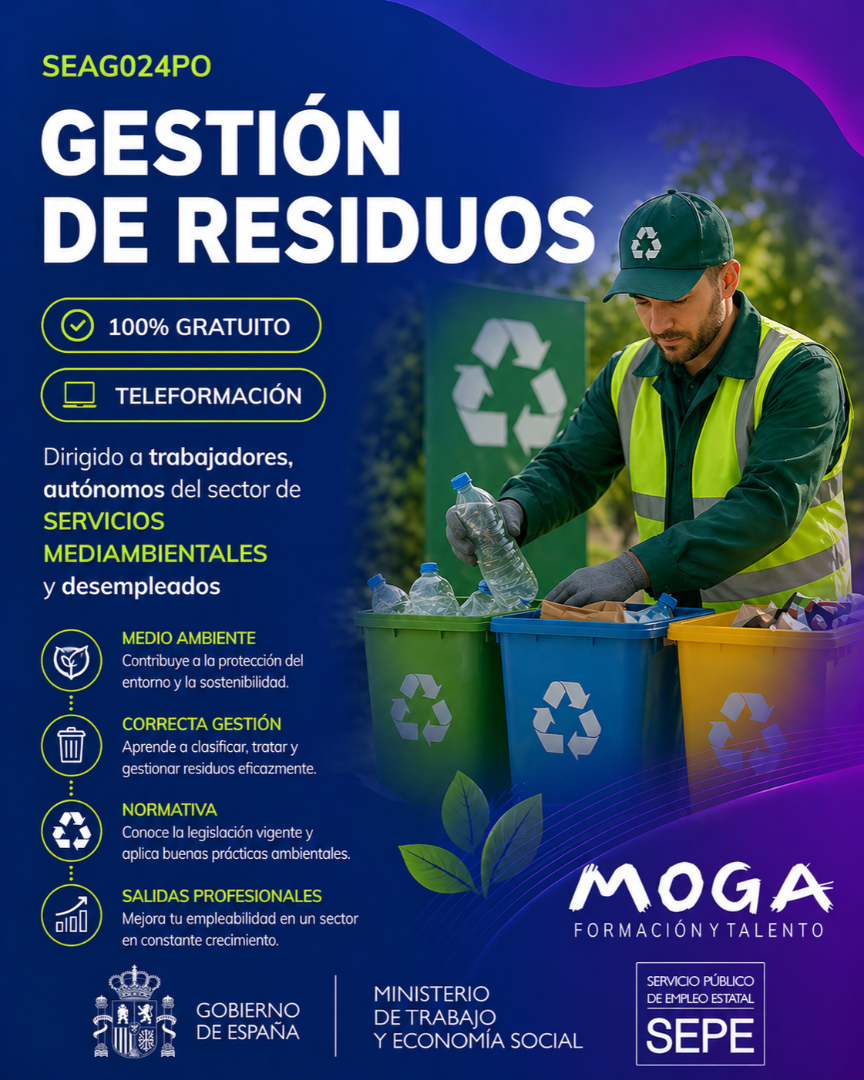 SEAG024PO

GESTIÓN DE RESIDUOS

100% GRATUITO

TELEFORMACIÓN

Dirigido a trabajadores, autónomos del sector de SERVICIOS MEDIAMBIENTALES y desempleados

MEDIO AMBIENTE
Contribuye a la protección del entorno y la sostenibilidad.

CORRECTA GESTIÓN
Aprende a clasificar, tratar y gestionar residuos eficazmente.

NORMATIVA
Conoce la legislación vigente y aplica buenas prácticas ambientales.

SALIDAS PROFESIONALES
Mejora tu empleabilidad en un sector en constante crecimiento.

MOGA
FORMACIÓN Y TALENTO

GOBIERNO DE ESPAÑA

MINISTERIO DE TRABAJO Y ECONOMÍA SOCIAL

SERVICIO PÚBLICO DE EMPLEO ESTATAL
SEPE